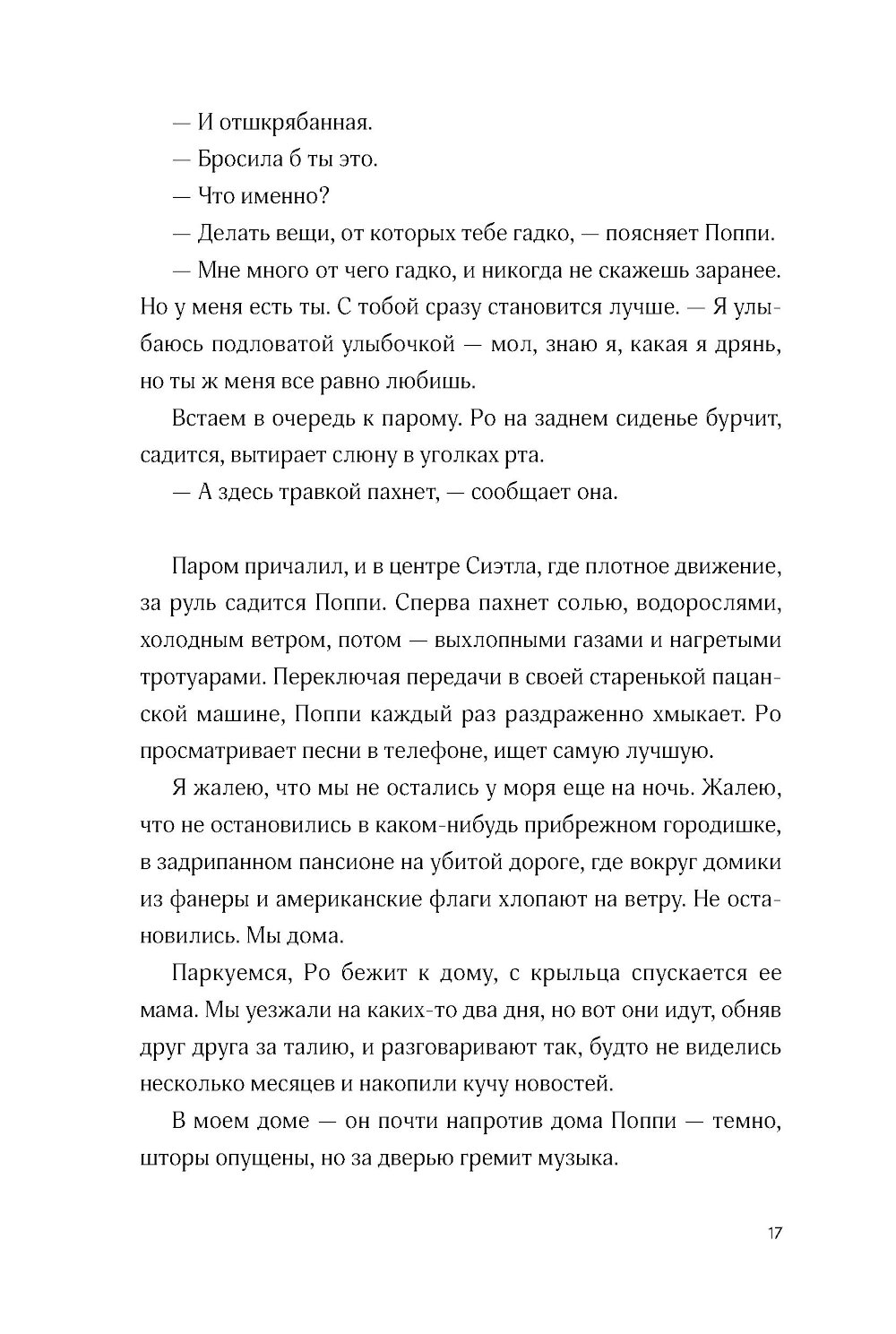 — И отшкрябанная.

— Бросила б ты это.

— Что именно?

— Делать вещи, от которых тебе гадко, — поясняет Поппи.

— Мне много от чего гадко, и никогда не скажешь заранее. Но у меня есть ты. С тобой сразу становится лучше. — Я улыбаюсь подловатой улыбочкой — мол, знаю я, какая я дрянь, но ты ж меня все равно любишь.

Встаем в очередь к парому. Ро на заднем сиденье бурчит, садится, вытирает слюну в уголках рта.

— А здесь травкой пахнет, — сообщает она.

Паром причалил, и в центре Сиэтла, где плотное движение, за руль садится Поппи. Сперва пахнет солью, водорослями, холодным ветром, потом — выхлопными газами и нагретыми тротуарами. Переключая передачи в своей старенькой пацанской машине, Поппи каждый раз раздраженно хмыкает. Ро просматривает песни в телефоне, ищет самую лучшую.

Я жалею, что мы не остались у моря еще на ночь. Жалею, что не остановились в каком-нибудь прибрежном городишке, в задрипанном пансионе на убитой дороге, где вокруг домики из фанеры и американские флаги хлопают на ветру. Не остановились. Мы дома.

Паркуемся, Ро бежит к дому, с крыльца спускается ее мама. Мы уезжали на каких-то два дня, но вот они идут, обняв друг друга за талию, и разговаривают так, будто не виделись несколько месяцев и накопили кучу новостей.

В моем доме — он почти напротив дома Поппи — темно, шторы опущены, но за дверью гремит музыка.

17